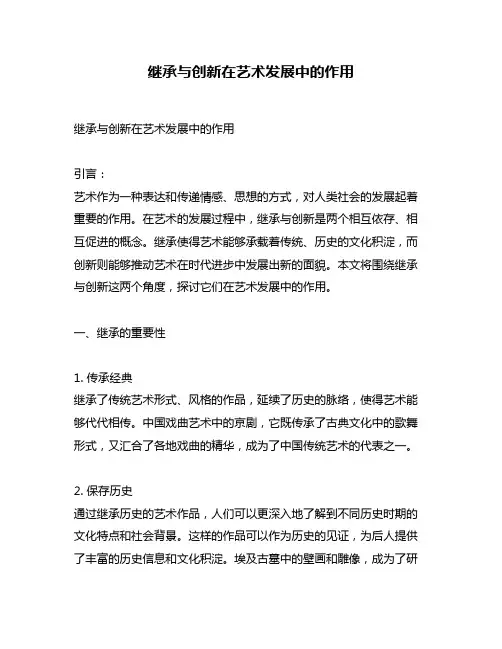 继承与创新在艺术发展中的作用

继承与创新在艺术发展中的作用

引言：
艺术作为一种表达和传递情感、思想的方式，对人类社会的发展起着重要的作用。在艺术的发展过程中，继承与创新是两个相互依存、相互促进的概念。继承使得艺术能够承载着传统、历史的文化积淀，而创新则能够推动艺术在时代进步中发展出新的面貌。本文将围绕继承与创新这两个角度，探讨它们在艺术发展中的作用。

一、继承的重要性

1. 传承经典
继承了传统艺术形式、风格的作品，延续了历史的脉络，使得艺术能够代代相传。中国戏曲艺术中的京剧，它既传承了古典文化中的歌舞形式，又汇合了各地戏曲的精华，成为了中国传统艺术的代表之一。

2. 保存历史
通过继承历史的艺术作品，人们可以更深入地了解到不同历史时期的文化特点和社会背景。这样的作品可以作为历史的见证，为后人提供了丰富的历史信息和文化积淀。埃及古墓中的壁画和雕像，成为了研